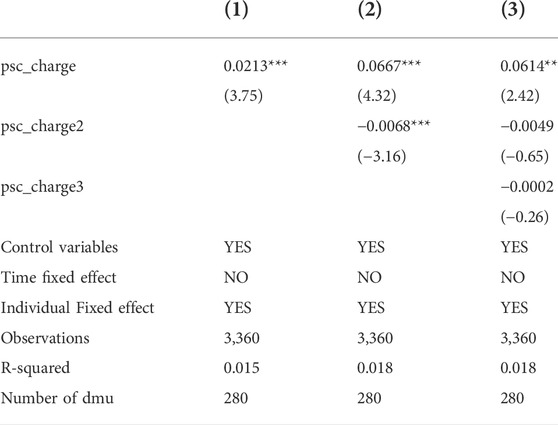 |  | (1) | (2) | (3) |
|---|---|---|---|
| psc_charge | 0.0213*** | 0.0667*** | 0.0614** |
|  | (3.75) | (4.32) | (2.42) |
| psc_charge2 |  | −0.0068*** | −0.0049 |
|  |  | (−3.16) | (−0.65) |
| psc_charge3 |  |  | −0.0002 |
|  |  |  | (−0.26) |
| Control variables | YES | YES | YES |
| Time fixed effect | NO | NO | NO |
| Individual Fixed effect | YES | YES | YES |
| Observations | 3,360 | 3,360 | 3,360 |
| R-squared | 0.015 | 0.018 | 0.018 |
| Number of dmu | 280 | 280 | 280 |